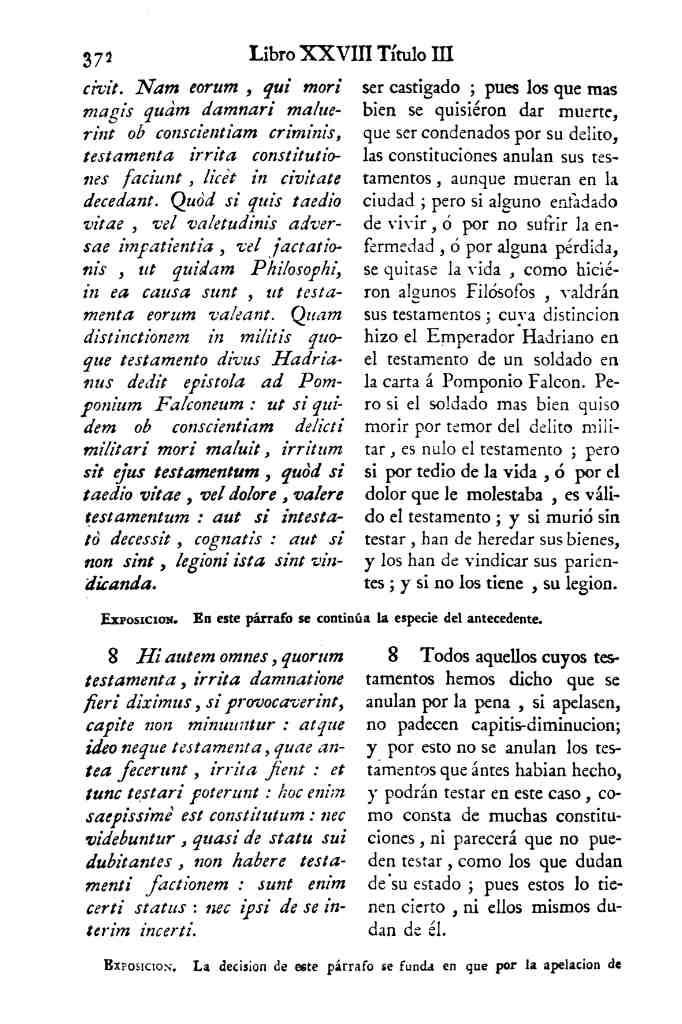 372 Libro XXVIII Título III

civit. Nam eorum, qui mori magis quàm damnari maluerint ob conscientiam criminis, testamenta irrita constitutiones faciunt, licèt in civitate decedant. Quòd si quis taedio vitae, vel valetudinis adversae impatientia, vel jactationis, ut quidam Philosophi, in ea causa sunt, ut testamenta eorum valeant. Quam distinctionem in militis quoque testamento divus Hadrianus dedit epistola ad Pomponium Falconeum: ut si quidem ob conscientiam delicti militari mori maluit, irritum sit ejus testamentum, quòd si taedio vitae, vel dolore, valere testamentum: aut si intestatò decessit, cognatis: aut si non sint, legioni ista sint vindicanda.

ser castigado; pues los que mas bien se quisiéron dar muerte, que ser condenados por su delito, las constituciones anulan sus testamentos, aunque mueran en la ciudad; pero si alguno enfadado de vivir, ó por no sufrir la enfermedad, ó por alguna pérdida, se quitase la vida, como hiciéron algunos Filósofos, valdrán sus testamentos; cuya distincion hizo el Emperador Hadriano en el testamento de un soldado en la carta á Pomponio Falcon. Pero si el soldado mas bien quiso morir por temor del delito militar, es nulo el testamento; pero si por tedio de la vida, ó por el dolor que le molestaba, es válido el testamento; y si murió sin testar, han de heredar sus bienes, y los han de vindicar sus parientes; y si no los tiene, su legion.

Exposicion. En este párrafo se continúa la especie del antecedente.

8 Hi autem omnes, quorum testamenta, irrita damnatione fieri diximus, si provocaverint, capite non minuuntur: atque ideo neque testamenta, quae antea fecerunt, irrita fient: et tunc testari poterunt: hoc enim saepissimè est constitutum: nec videbuntur, quasi de statu sui dubitantes, non habere testamenti factionem: sunt enim certi status: nec ipsi de se interim incerti.

8 Todos aquellos cuyos testamentos hemos dicho que se anulan por la pena, si apelasen, no padecen capitis-diminucion; y por esto no se anulan los testamentos que ántes habian hecho, y podrán testar en este caso, como consta de muchas constituciones, ni parecerá que no pueden testar, como los que dudan de su estado; pues estos lo tienen cierto, ni ellos mismos dudan de él.

Exposicion. La decision de este párrafo se funda en que por la apelacion de